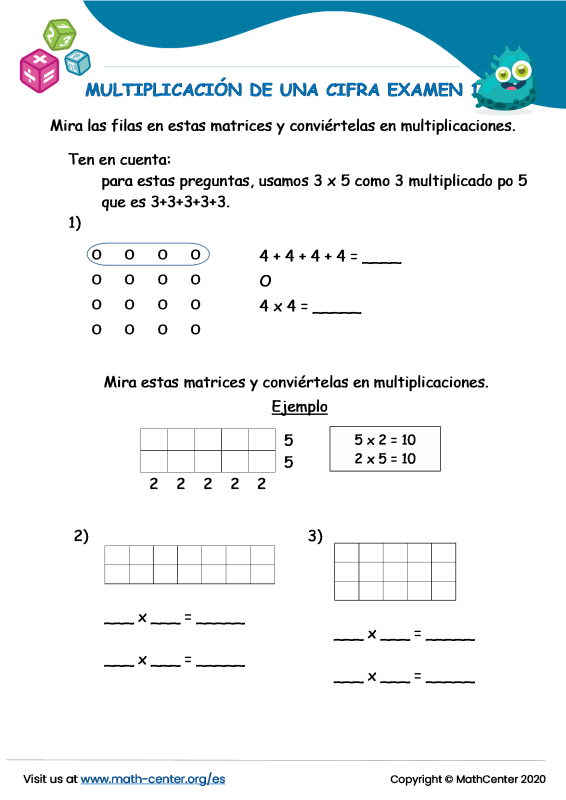 MULTIPLICACIÓN DE UNA CIFRA EXAMEN 1

Mira las filas en estas matrices y conviértelas en multiplicaciones.

Ten en cuenta:
para estas preguntas, usamos 3 x 5 como 3 multiplicado po 5 que es 3+3+3+3+3.

1)

o o o o
o o o o
o o o o
o o o o

4 + 4 + 4 + 4 = ____
O
4 x 4 = _____

Mira estas matrices y conviértelas en multiplicaciones.

Ejemplo

5
5
2 2 2 2 2

5 x 2 = 10
2 x 5 = 10

2)

___ x ___ = _____

___ x ___ = _____

3)

___ x ___ = _____

___ x ___ = _____

Visit us at www.math-center.org/es

Copyright © MathCenter 2020